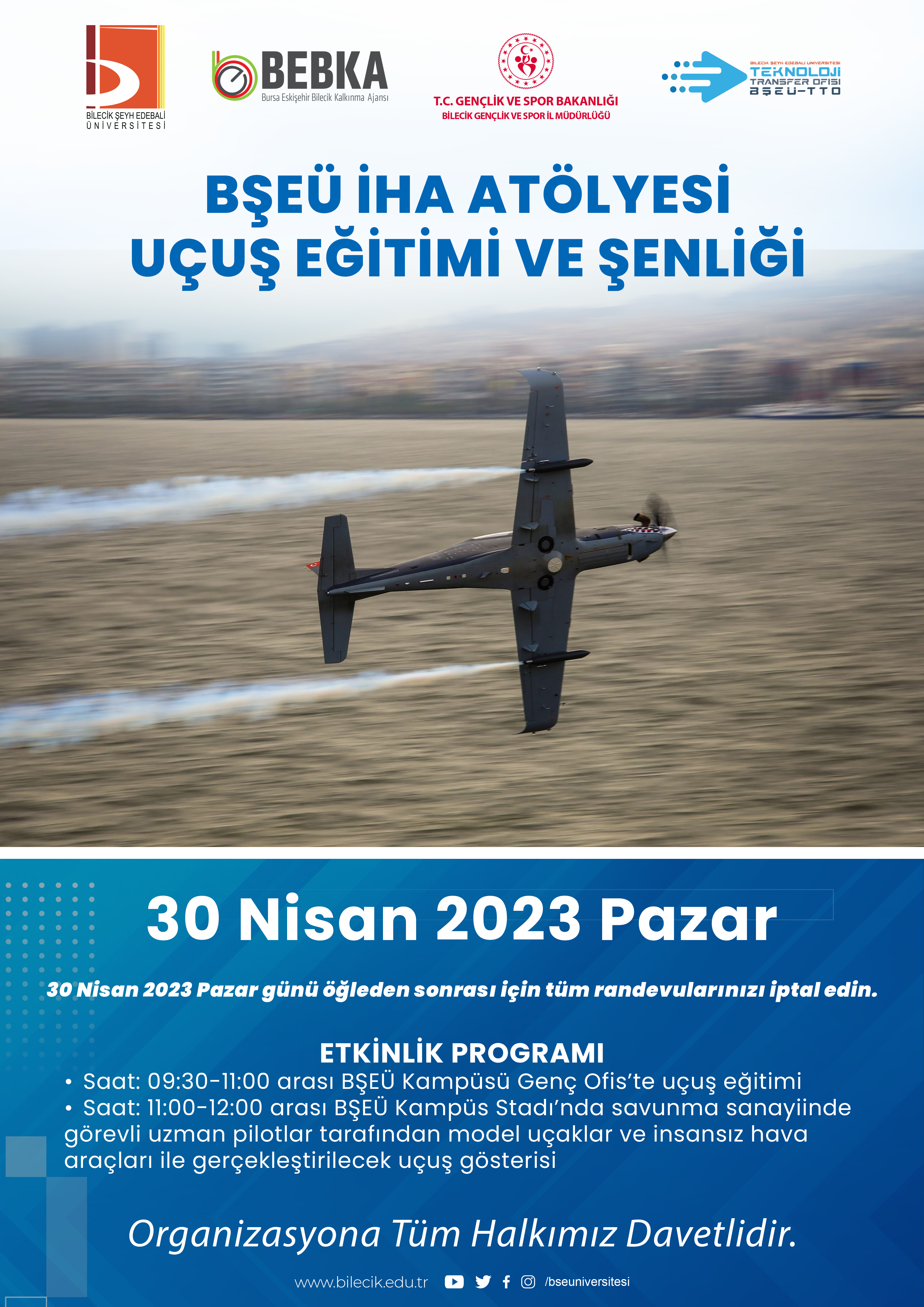 BİLECİK ŞEYH EDEBALİ ÜNİVERSİTESİ

BEBKA
Bursa Eskişehir Bilecik Kalkınma Ajansı

T.C. GENÇLİK VE SPOR BAKANLIĞI
BİLECİK GENÇLİK VE SPOR İL MÜDÜRLÜĞÜ

BİLECİK ŞEYH EDEBALİ ÜNİVERSİTESİ
TEKNOLOJİ TRANSFER OFİSİ
BŞEÜ-TTO

BŞEÜ İHA ATÖLYESİ
UÇUŞ EĞİTİMİ VE ŞENLİĞİ

30 Nisan 2023 Pazar

30 Nisan 2023 Pazar günü öğleden sonrası için tüm randevularınızı iptal edin.

ETKİNLİK PROGRAMI
• Saat: 09:30-11:00 arası BŞEÜ Kampüsü Genç Ofis'te uçuş eğitimi
• Saat: 11:00-12:00 arası BŞEÜ Kampüs Stadı'nda savunma sanayiinde görevli uzman pilotlar tarafından model uçaklar ve insansız hava araçları ile gerçekleştirilecek uçuş gösterisi

Organizasyona Tüm Halkımız Davetlidir.

www.bilecik.edu.tr /bseuniversitesi